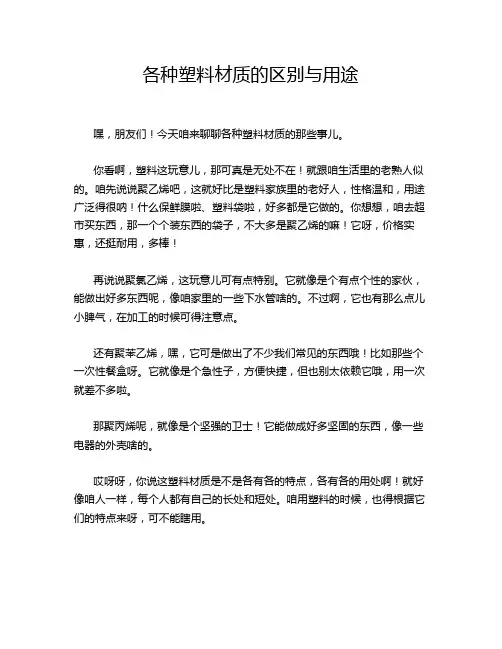 各种塑料材质的区别与用途

嘿，朋友们！今天咱来聊聊各种塑料材质的那些事儿。

你看啊，塑料这玩意儿，那可真是无处不在！就跟咱生活里的老熟人似的。咱先说说聚乙烯吧，这就好比是塑料家族里的老好人，性格温和，用途广泛得很呐！什么保鲜膜啦、塑料袋啦，好多都是它做的。你想想，咱去超市买东西，那一个个装东西的袋子，不大多是聚乙烯的嘛！它呀，价格实惠，还挺耐用，多棒！

再说说聚氯乙烯，这玩意儿可有点特别。它就像是个有点个性的家伙，能做出好多东西呢，像咱家里的一些下水管啥的。不过啊，它也有那么点儿小脾气，在加工的时候可得注意点。

还有聚苯乙烯，嘿，它可是做出了不少我们常见的东西哦！比如那些个一次性餐盒呀。它就像是个急性子，方便快捷，但也别太依赖它哦，用一次就差不多啦。

那聚丙烯呢，就像是个坚强的卫士！它能做成好多坚固的东西，像一些电器的外壳啥的。

哎呀呀，你说这塑料材质是不是各有各的特点，各有各的用处啊！就好像咱人一样，每个人都有自己的长处和短处。咱用塑料的时候，也得根据它们的特点来呀，可不能瞎用。